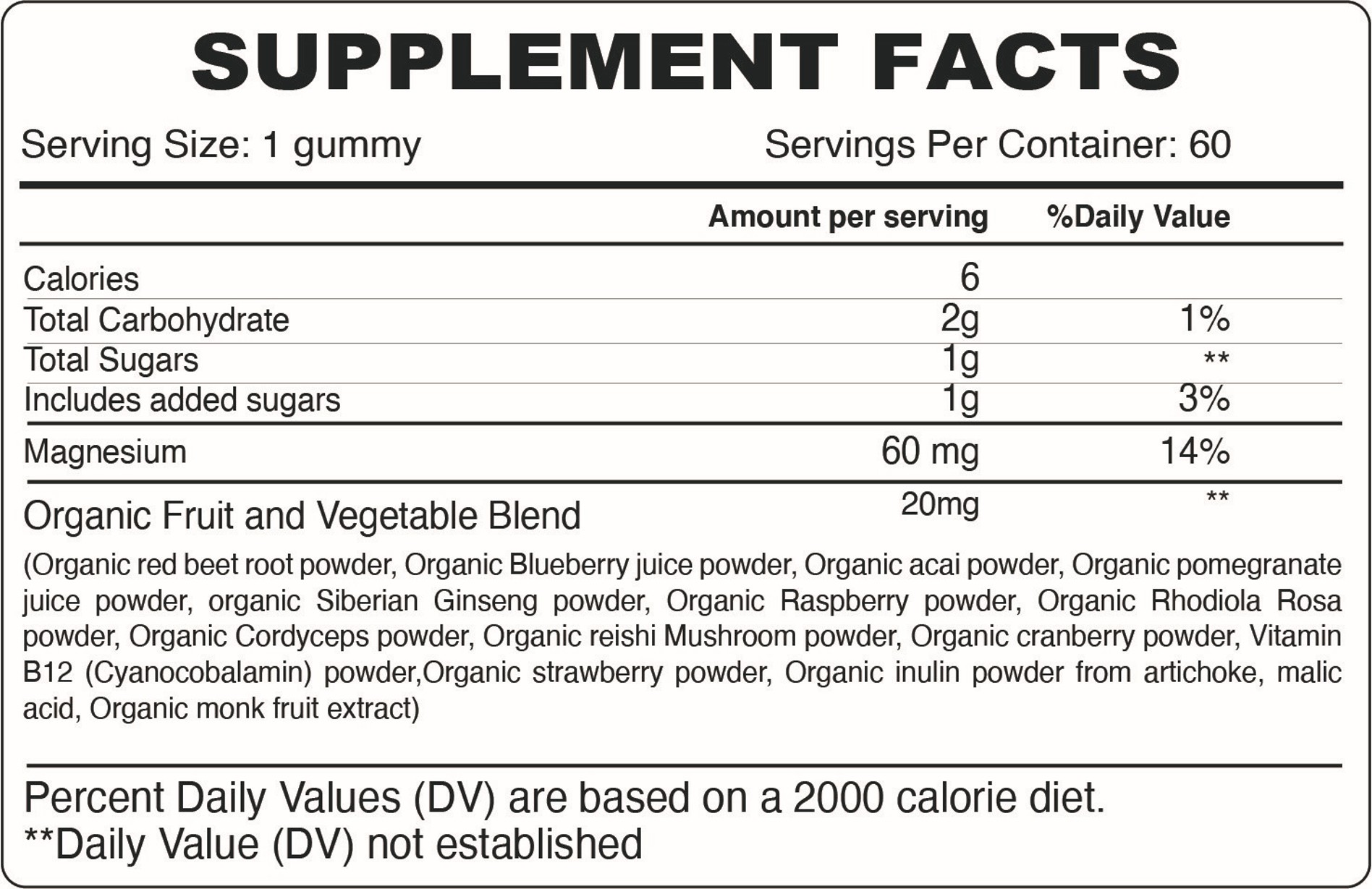 SUPPLEMENT FACTS

Serving Size: 1 gummy Servings Per Container: 60

| | Amount per serving | %Daily Value |
|---|---|---|
| Calories | 6 | |
| Total Carbohydrate | 2g | 1% |
| Total Sugars | 1g | ** |
| Includes added sugars | 1g | 3% |
| Magnesium | 60 mg | 14% |
| Organic Fruit and Vegetable Blend | 20mg | ** |

(Organic red beet root powder, Organic Blueberry juice powder, Organic acai powder, Organic pomegranate juice powder, organic Siberian Ginseng powder, Organic Raspberry powder, Organic Rhodiola Rosa powder, Organic Cordyceps powder, Organic reishi Mushroom powder, Organic cranberry powder, Vitamin B12 (Cyanocobalamin) powder,Organic strawberry powder, Organic inulin powder from artichoke, malic acid, Organic monk fruit extract)

Percent Daily Values (DV) are based on a 2000 calorie diet.
**Daily Value (DV) not established